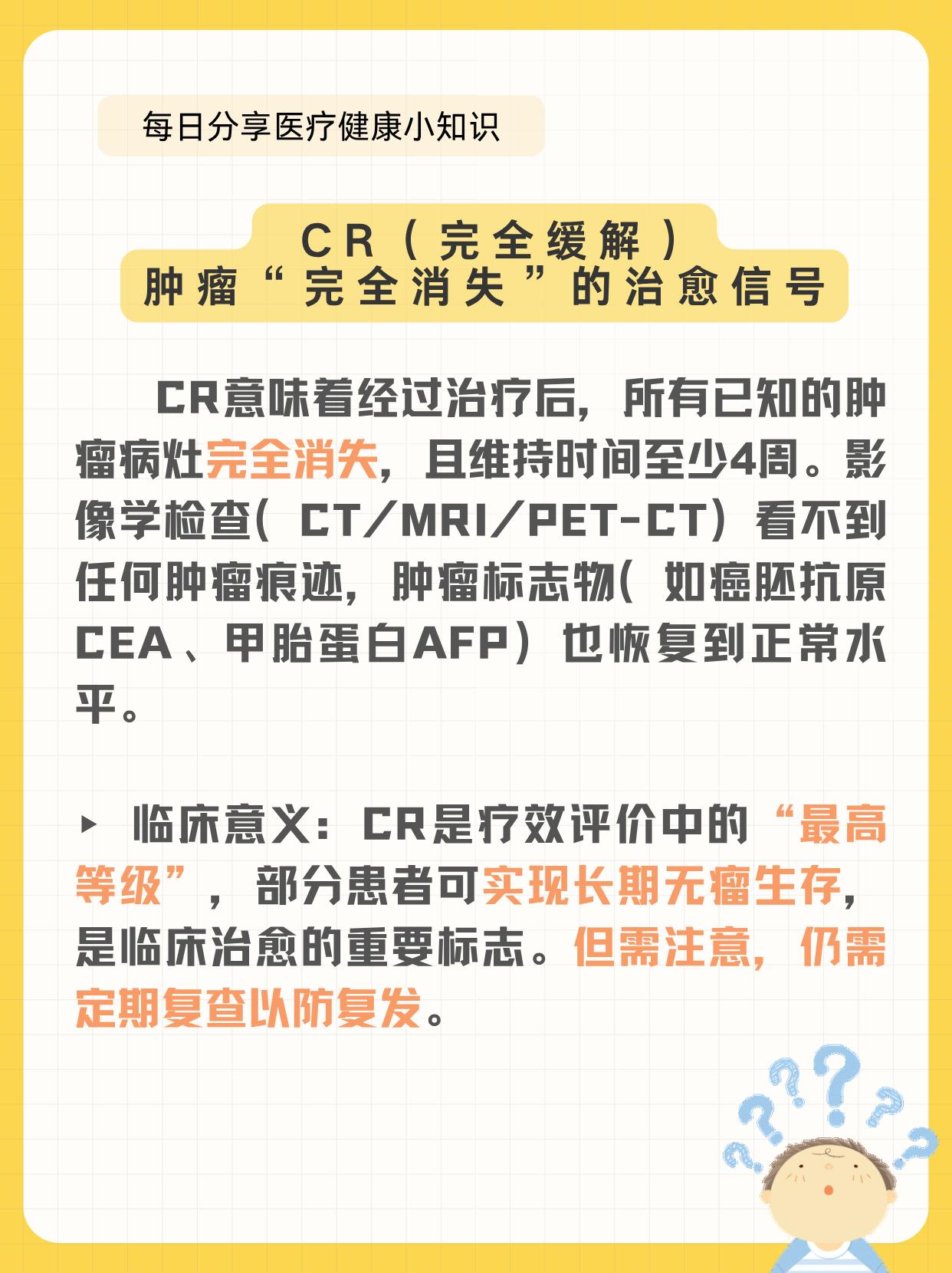 每日分享医疗健康小知识

CR（完全缓解）
肿瘤“完全消失”的治愈信号

CR意味着经过治疗后，所有已知的肿瘤病灶完全消失，且维持时间至少4周。影像学检查（CT/MRI/PET-CT）看不到任何肿瘤痕迹，肿瘤标志物（如癌胚抗原CEA、甲胎蛋白AFP）也恢复到正常水平。

▸ 临床意义：CR是疗效评价中的“最高等级”，部分患者可实现长期无瘤生存，是临床治愈的重要标志。但需注意，仍需定期复查以防复发。